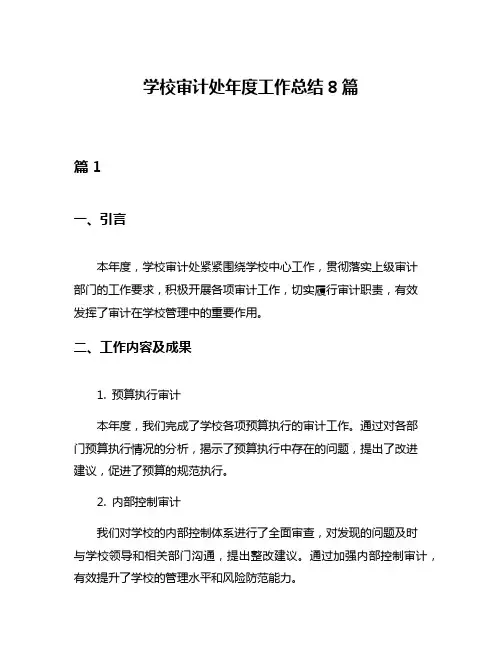 学校审计处年度工作总结 8 篇

篇 1

一、引言

本年度，学校审计处紧紧围绕学校中心工作，贯彻落实上级审计部门的工作要求，积极开展各项审计工作，切实履行审计职责，有效发挥了审计在学校管理中的重要作用。

二、工作内容及成果

1. 预算执行审计

本年度，我们完成了学校各项预算执行的审计工作。通过对各部门预算执行情况的分析，揭示了预算执行中存在的问题，提出了改进建议，促进了预算的规范执行。

2. 内部控制审计

我们对学校的内部控制体系进行了全面审查，对发现的问题及时与学校领导和相关部门沟通，提出整改建议。通过加强内部控制审计，有效提升了学校的管理水平和风险防范能力。